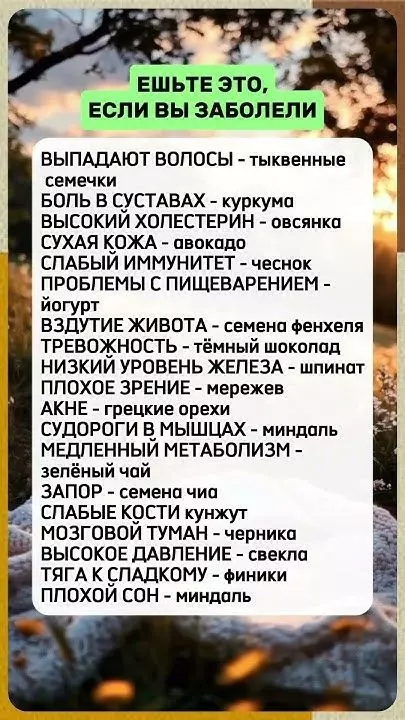 ЕШЬТЕ ЭТО,
ЕСЛИ ВЫ ЗАБОЛЕЛИ

ВЫПАДАЮТ ВОЛОСЫ - тыквенные семечки
БОЛЬ В СУСТАВАХ - куркума
ВЫСОКИЙ ХОЛЕСТЕРИН - овсянка
СУХАЯ КОЖА - авокадо
СЛАБЫЙ ИММУНИТЕТ - чеснок
ПРОБЛЕМЫ С ПИЩЕВАРЕНИЕМ - йогурт
ВЗДУТИЕ ЖИВОТА - семена фенхеля
ТРЕВОЖНОСТЬ - тёмный шоколад
НИЗКИЙ УРОВЕНЬ ЖЕЛЕЗА - шпинат
ПЛОХОЕ ЗРЕНИЕ - мережев
АКНЕ - грецкие орехи
СУДОРОГИ В МЫШЦАХ - миндаль
МЕДЛЕННЫЙ МЕТАБОЛИЗМ - зелёный чай
ЗАПОР - семена чиа
СЛАБЫЕ КОСТИ кунжут
МОЗГОВОЙ ТУМАН - черника
ВЫСОКОЕ ДАВЛЕНИЕ - свекла
ТЯГА К СЛАДКОМУ - финики
ПЛОХОЙ СОН - миндаль